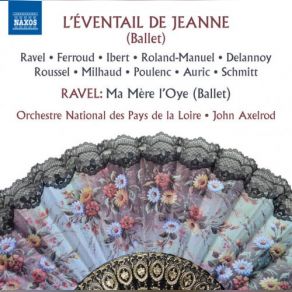 NAXOS

L'ÉVENTAIL DE JEANNE
(Ballet)

Ravel • Ferroud • Ibert • Roland-Manuel • Delannoy
Roussel • Milhaud • Poulenc • Auric • Schmitt

RAVEL: Ma Mère l'Oye (Ballet)

Orchestre National des Pays de la Loire • John Axelrod